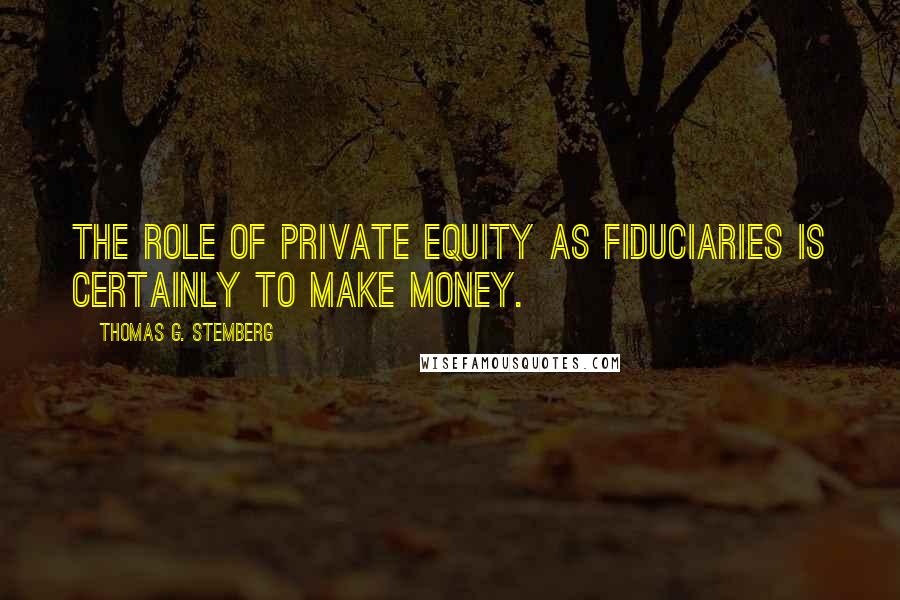 THE ROLE OF PRIVATE EQUITY AS FIDUCIARIES IS CERTAINLY TO MAKE MONEY.

THOMAS G. STEMBERG

WISEFAMOUSQUOTES.COM